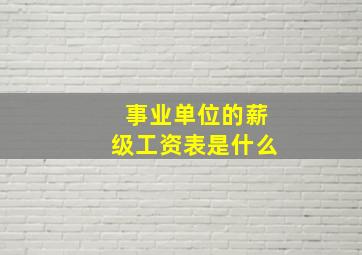 事业单位的薪级工资表是什么